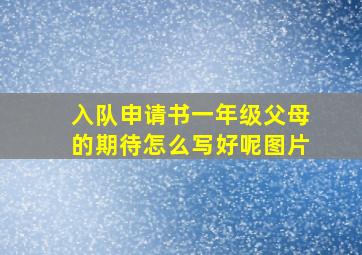 入队申请书一年级父母的期待怎么写好呢图片